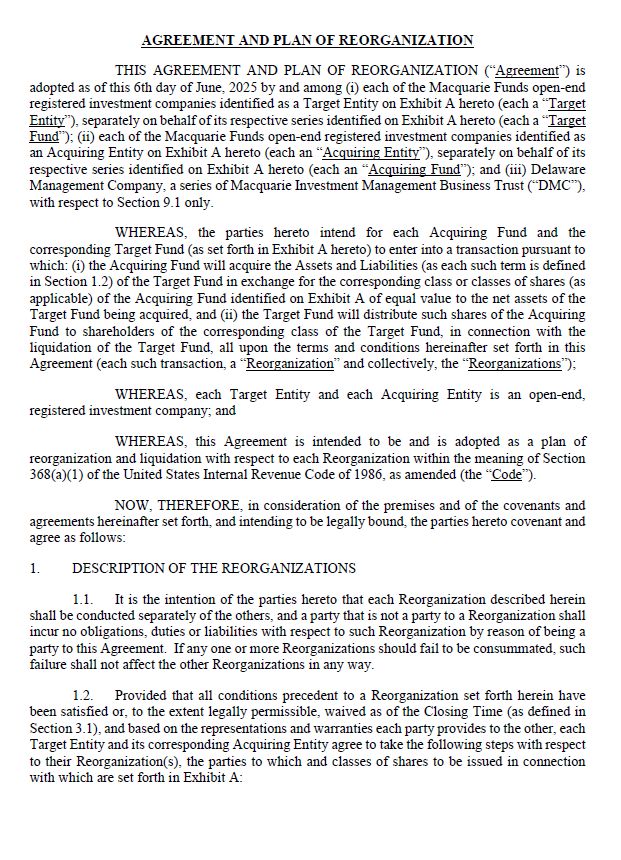 AGREEMENT AND PLAN OF REORGANIZATION

THIS AGREEMENT AND PLAN OF REORGANIZATION ("Agreement") is adopted as of this 6th day of June, 2025 by and among (i) each of the Macquarie Funds open-end registered investment companies identified as a Target Entity on Exhibit A hereto (each a "Target Entity"), separately on behalf of its respective series identified on Exhibit A hereto (each a "Target Fund"); (ii) each of the Macquarie Funds open-end registered investment companies identified as an Acquiring Entity on Exhibit A hereto (each an "Acquiring Entity"), separately on behalf of its respective series identified on Exhibit A hereto (each an "Acquiring Fund"); and (iii) Delaware Management Company, a series of Macquarie Investment Management Business Trust ("DMC"), with respect to Section 9.1 only.

WHEREAS, the parties hereto intend for each Acquiring Fund and the corresponding Target Fund (as set forth in Exhibit A hereto) to enter into a transaction pursuant to which: (i) the Acquiring Fund will acquire the Assets and Liabilities (as each such term is defined in Section 1.2) of the Target Fund in exchange for the corresponding class or classes of shares (as applicable) of the Acquiring Fund identified on Exhibit A of equal value to the net assets of the Target Fund being acquired, and (ii) the Target Fund will distribute such shares of the Acquiring Fund to shareholders of the corresponding class of the Target Fund, in connection with the liquidation of the Target Fund, all upon the terms and conditions hereinafter set forth in this Agreement (each such transaction, a "Reorganization" and collectively, the "Reorganizations");

WHEREAS, each Target Entity and each Acquiring Entity is an open-end, registered investment company; and

WHEREAS, this Agreement is intended to be and is adopted as a plan of reorganization and liquidation with respect to each Reorganization within the meaning of Section 368(a)(1) of the United States Internal Revenue Code of 1986, as amended (the "Code").

NOW, THEREFORE, in consideration of the premises and of the covenants and agreements hereinafter set forth, and intending to be legally bound, the parties hereto covenant and agree as follows:

1. DESCRIPTION OF THE REORGANIZATIONS

1.1. It is the intention of the parties hereto that each Reorganization described herein shall be conducted separately of the others, and a party that is not a party to a Reorganization shall incur no obligations, duties or liabilities with respect to such Reorganization by reason of being a party to this Agreement. If any one or more Reorganizations should fail to be consummated, such failure shall not affect the other Reorganizations in any way.

1.2. Provided that all conditions precedent to a Reorganization set forth herein have been satisfied or, to the extent legally permissible, waived as of the Closing Time (as defined in Section 3.1), and based on the representations and warranties each party provides to the other, each Target Entity and its corresponding Acquiring Entity agree to take the following steps with respect to their Reorganization(s), the parties to which and classes of shares to be issued in connection with which are set forth in Exhibit A: